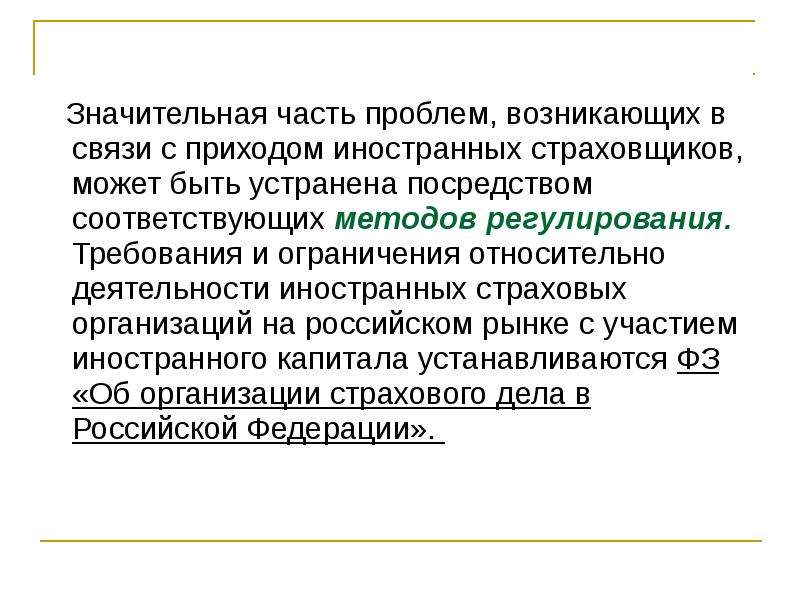 Значительная часть проблем, возникающих в связи с приходом иностранных страховщиков, может быть устранена посредством соответствующих методов регулирования. Требования и ограничения относительно деятельности иностранных страховых организаций на российском рынке с участием иностранного капитала устанавливаются ФЗ «Об организации страхового дела в Российской Федерации».